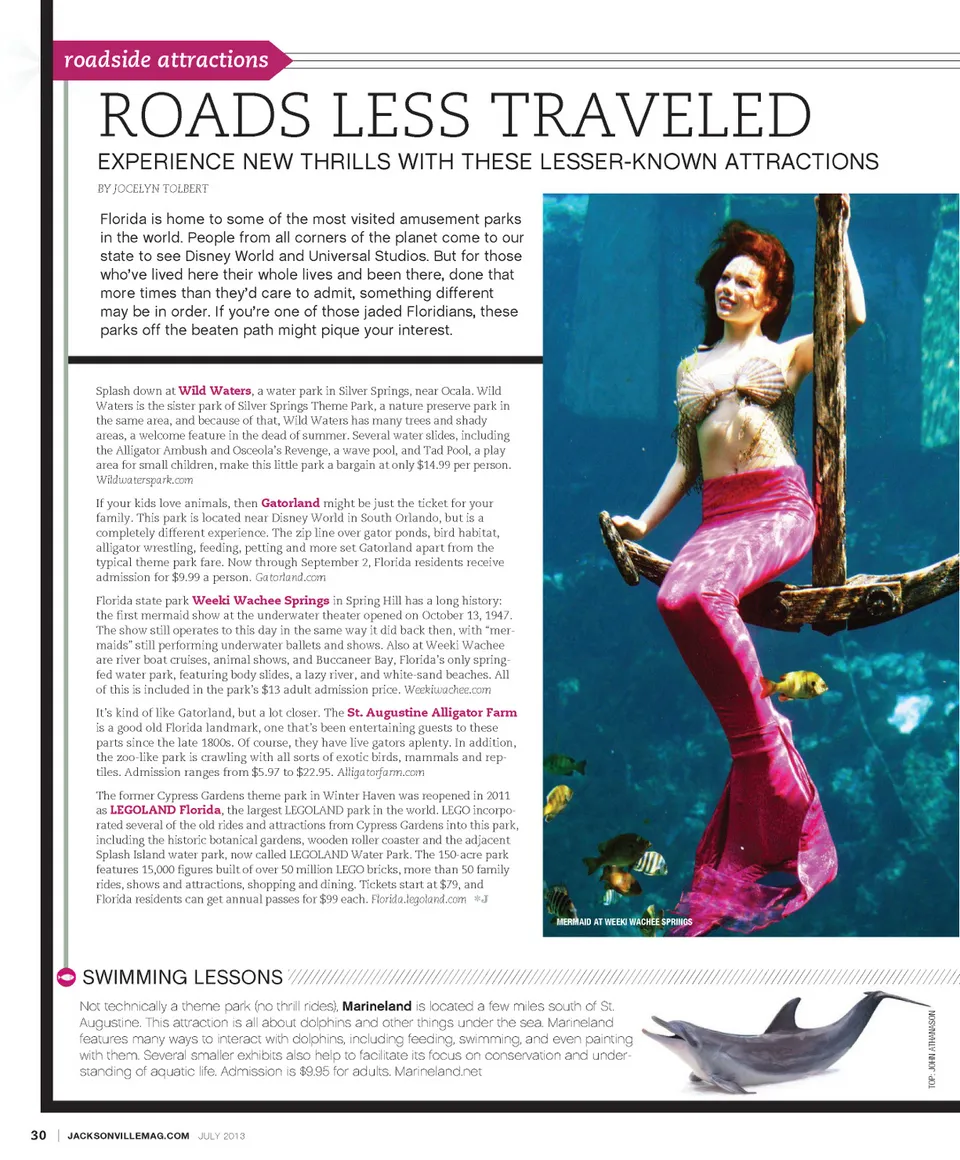 roadside attractions

ROADS LESS TRAVELED

EXPERIENCE NEW THRILLS WITH THESE LESSER-KNOWN ATTRACTIONS

BY JOCELYN TOLBERT

Florida is home to some of the most visited amusement parks in the world. People from all corners of the planet come to our state to see Disney World and Universal Studios. But for those who've lived here their whole lives and been there, done that more times than they'd care to admit, something different may be in order. If you're one of those jaded Floridians, these parks off the beaten path might pique your interest.

Splash down at Wild Waters, a water park in Silver Springs, near Ocala. Wild Waters is the sister park of Silver Springs Theme Park, a nature preserve park in the same area, and because of that, Wild Waters has many trees and shady areas, a welcome feature in the dead of summer. Several water slides, including the Alligator Ambush and Osceola's Revenge, a wave pool, and Tad Pool, a play area for small children, make this little park a bargain at only $14.99 per person. Wildwaterspark.com

If your kids love animals, then Gatorland might be just the ticket for your family. This park is located near Disney World in South Orlando, but is a completely different experience. The zip line over gator ponds, bird habitat, alligator wrestling, feeding, petting and more set Gatorland apart from the typical theme park fare. Now through September 2, Florida residents receive admission for $9.99 a person. Gatorland.com

Florida state park Weeki Wachee Springs in Spring Hill has a long history: the first mermaid show at the underwater theater opened on October 13, 1947. The show still operates to this day in the same way it did back then, with "mermaids" still performing underwater ballets and shows. Also at Weeki Wachee are river boat cruises, animal shows, and Buccaneer Bay, Florida's only spring-fed water park, featuring body slides, a lazy river, and white-sand beaches. All of this is included in the park's $13 adult admission price. Weekiwachee.com

It's kind of like Gatorland, but a lot closer. The St. Augustine Alligator Farm is a good old Florida landmark, one that's been entertaining guests to these parts since the late 1800s. Of course, they have live gators aplenty. In addition, the zoo-like park is crawling with all sorts of exotic birds, mammals and reptiles. Admission ranges from $5.97 to $22.95. Alligatorfarm.com

The former Cypress Gardens theme park in Winter Haven was reopened in 2011 as LEGOLAND Florida, the largest LEGOLAND park in the world. LEGO incorporated several of the old rides and attractions from Cypress Gardens into this park, including the historic botanical gardens, wooden roller coaster and the adjacent Splash Island water park, now called LEGOLAND Water Park. The 150-acre park features 15,000 figures built of over 50 million LEGO bricks, more than 50 family rides, shows and attractions, shopping and dining. Tickets start at $79, and Florida residents can get annual passes for $99 each. Florida.legoland.com *J

MERMAID AT WEEKI WACHEE SPRINGS

SWIMMING LESSONS

Not technically a theme park (no thrill rides), Marineland is located a few miles south of St. Augustine. This attraction is all about dolphins and other things under the sea. Marineland features many ways to interact with dolphins, including feeding, swimming, and even painting with them. Several smaller exhibits also help to facilitate its focus on conservation and understanding of aquatic life. Admission is $9.95 for adults. Marineland.net

TOP: JOHN ATHANASON

30 | JACKSONVILLEMAG.COM JULY 2013